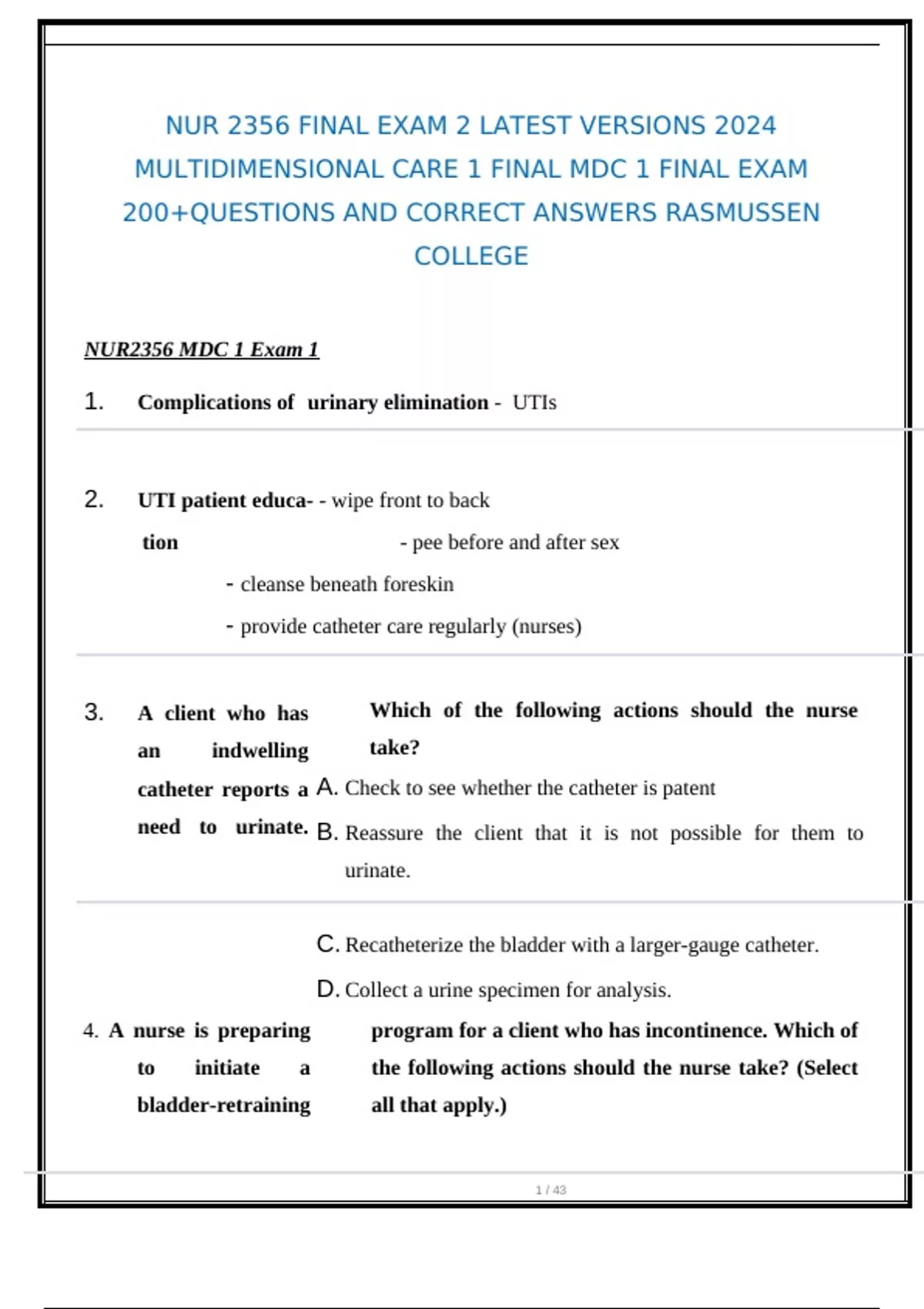 NUR 2356 FINAL EXAM 2 LATEST VERSIONS 2024 MULTIDIMENSIONAL CARE 1 FINAL MDC 1 FINAL EXAM 200+QUESTIONS AND CORRECT ANSWERS RASMUSSEN COLLEGE

NUR2356 MDC 1 Exam 1

1. Complications of urinary elimination - UTIs

2. UTI patient education - - wipe front to back
- pee before and after sex
- cleanse beneath foreskin
- provide catheter care regularly (nurses)

3. A client who has an indwelling catheter reports a need to urinate. Which of the following actions should the nurse take?
A. Check to see whether the catheter is patent
B. Reassure the client that it is not possible for them to urinate.
C. Recatheterize the bladder with a larger-gauge catheter.
D. Collect a urine specimen for analysis.

4. A nurse is preparing to initiate a bladder-retraining program for a client who has incontinence. Which of the following actions should the nurse take? (Select all that apply.)

1 / 43